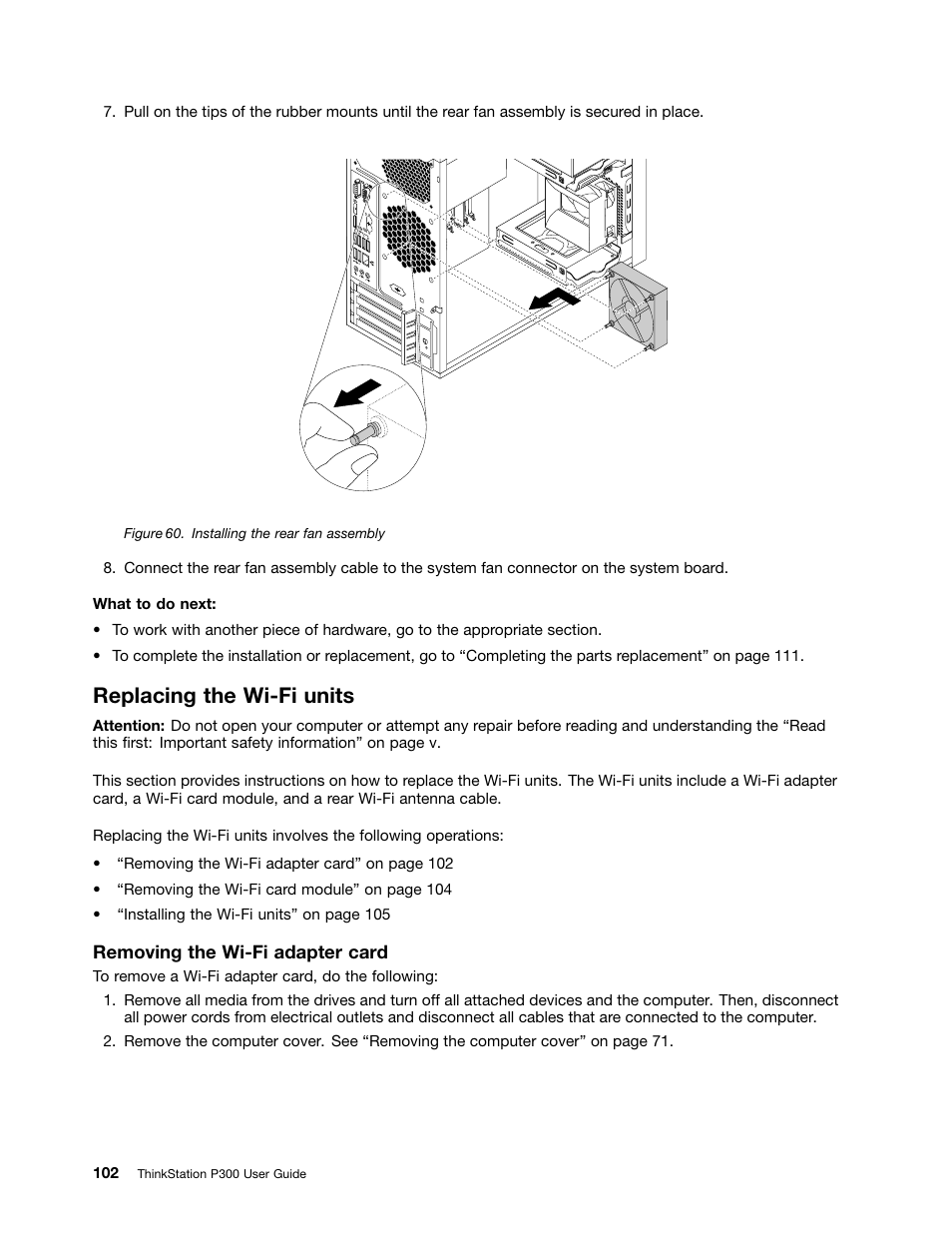 7. Pull on the tips of the rubber mounts until the rear fan assembly is secured in place.

Figure 60. Installing the rear fan assembly

8. Connect the rear fan assembly cable to the system fan connector on the system board.

What to do next:

• To work with another piece of hardware, go to the appropriate section.

• To complete the installation or replacement, go to “Completing the parts replacement” on page 111.

Replacing the Wi-Fi units

Attention: Do not open your computer or attempt any repair before reading and understanding the “Read this first: Important safety information” on page v.

This section provides instructions on how to replace the Wi-Fi units. The Wi-Fi units include a Wi-Fi adapter card, a Wi-Fi card module, and a rear Wi-Fi antenna cable.

Replacing the Wi-Fi units involves the following operations:

• “Removing the Wi-Fi adapter card” on page 102

• “Removing the Wi-Fi card module” on page 104

• “Installing the Wi-Fi units” on page 105

Removing the Wi-Fi adapter card

To remove a Wi-Fi adapter card, do the following:

1. Remove all media from the drives and turn off all attached devices and the computer. Then, disconnect all power cords from electrical outlets and disconnect all cables that are connected to the computer.

2. Remove the computer cover. See “Removing the computer cover” on page 71.

102 ThinkStation P300 User Guide